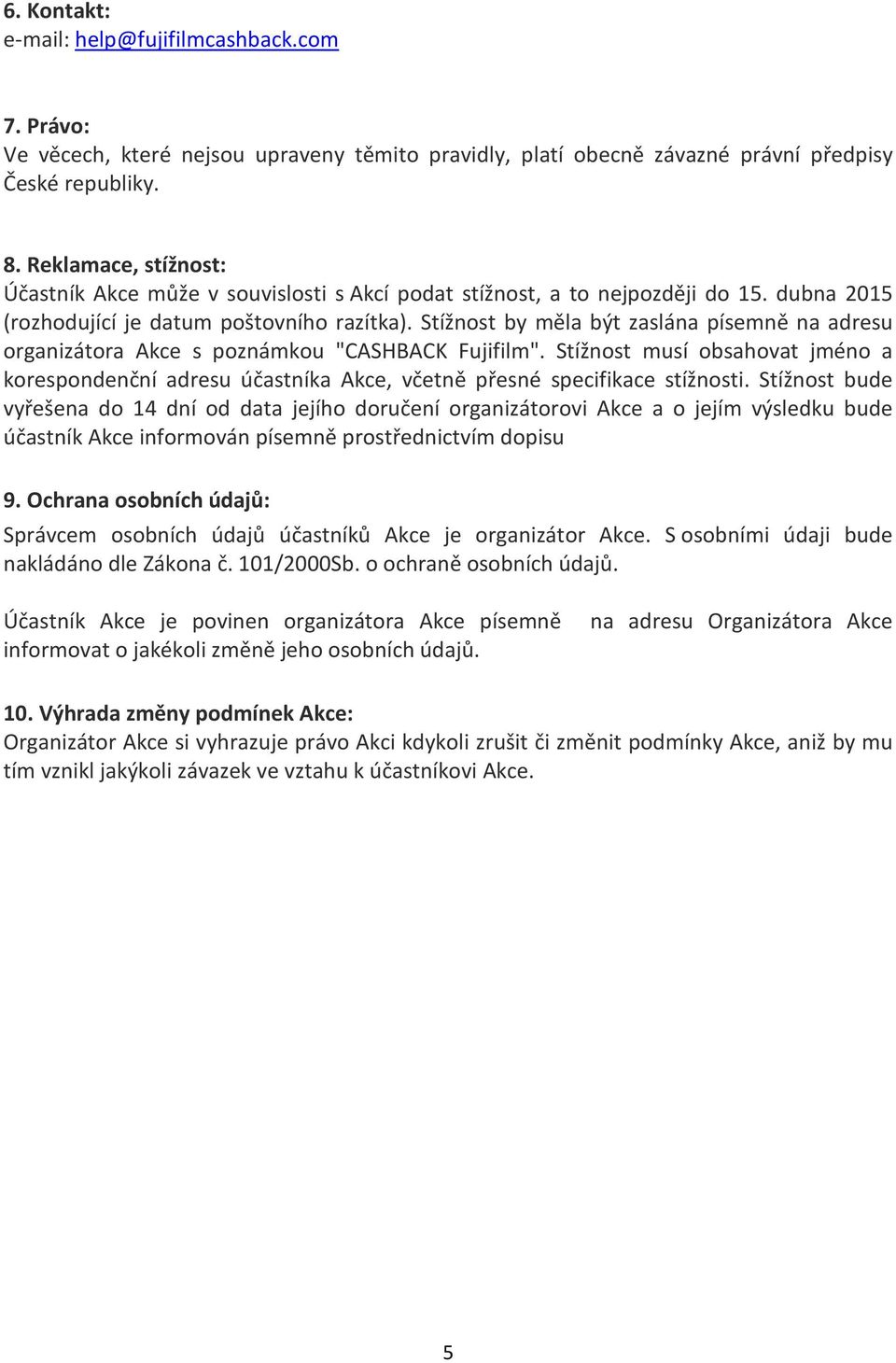 6. Kontakt:
e-mail: help@fujifilmcashback.com

7. Právo:
Ve věcech, které nejsou upraveny těmito pravidly, platí obecně závazné právní předpisy České republiky.

8. Reklamace, stížnost:
Účastník Akce může v souvislosti s Akcí podat stížnost, a to nejpozději do 15. dubna 2015 (rozhodující je datum poštovního razítka). Stížnost by měla být zaslána písemně na adresu organizátora Akce s poznámkou "CASHBACK Fujifilm". Stížnost musí obsahovat jméno a korespondenční adresu účastníka Akce, včetně přesné specifikace stížnosti. Stížnost bude vyřešena do 14 dní od data jejího doručení organizátorovi Akce a o jejím výsledku bude účastník Akce informován písemně prostřednictvím dopisu

9. Ochrana osobních údajů:
Správcem osobních údajů účastníků Akce je organizátor Akce. S osobními údaji bude nakládáno dle Zákona č. 101/2000Sb. o ochraně osobních údajů.

Účastník Akce je povinen organizátora Akce písemně na adresu Organizátora Akce informovat o jakékoli změně jeho osobních údajů.

10. Výhrada změny podmínek Akce:
Organizátor Akce si vyhrazuje právo Akci kdykoli zrušit či změnit podmínky Akce, aniž by mu tím vznikl jakýkoli závazek ve vztahu k účastníkovi Akce.

5